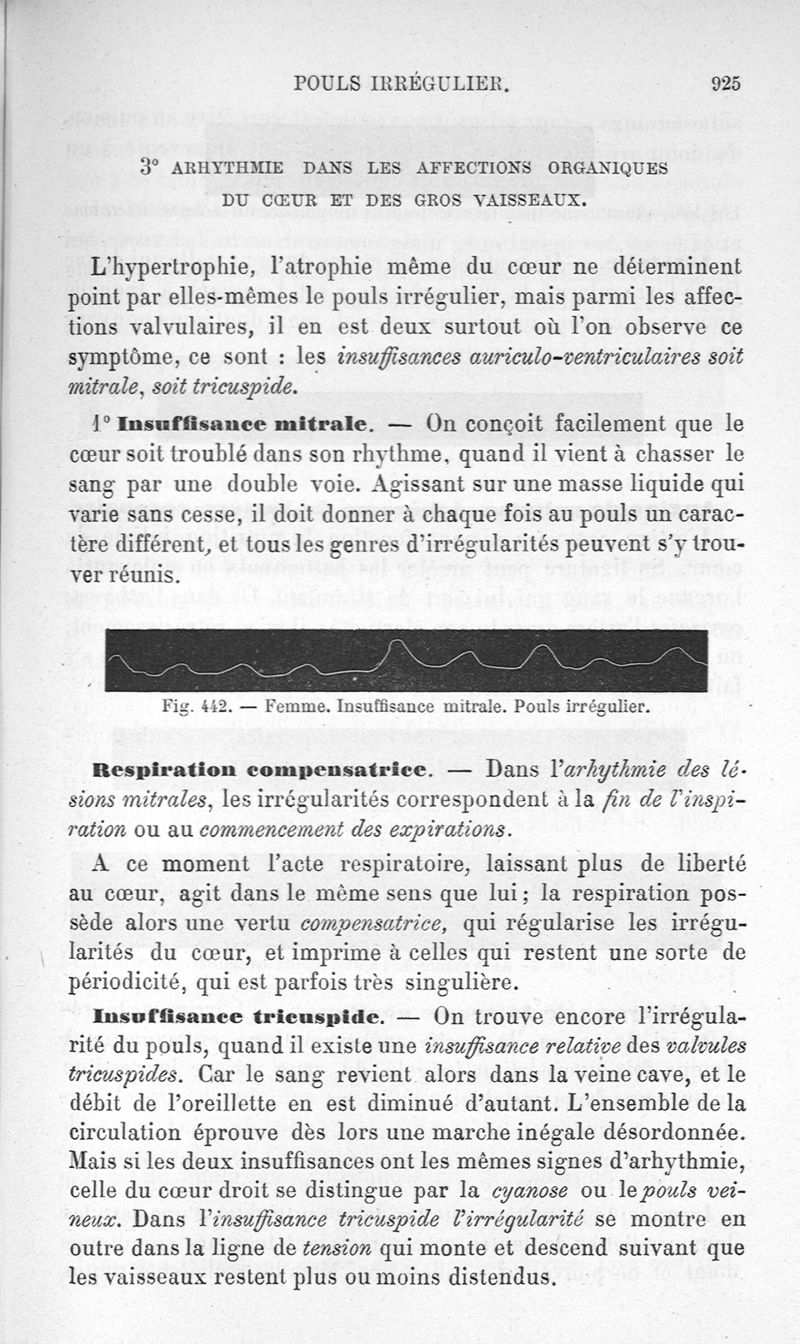 POULS IRRÉGULIER. 925

3° ARHYTHMIE DANS LES AFFECTIONS ORGANIQUES DU CŒUR ET DES GROS VAISSEAUX.

L'hypertrophie, l'atrophie même du cœur ne déterminent point par elles-mêmes le pouls irrégulier, mais parmi les affections valvulaires, il en est deux surtout où l'on observe ce symptôme, ce sont : les insuffisances auriculo-ventriculaires soit mitrale, soit tricuspide.

1° Insuffisance mitrale. — On conçoit facilement que le cœur soit troublé dans son rhythme, quand il vient à chasser le sang par une double voie. Agissant sur une masse liquide qui varie sans cesse, il doit donner à chaque fois au pouls un caractère différent, et tous les genres d'irrégularités peuvent s'y trouver réunis.

Fig. 442. — Femme. Insuffisance mitrale. Pouls irrégulier.

Respiration compensatrice. — Dans l'arhythmie des lésions mitrales, les irrégularités correspondent à la fin de l'inspiration ou au commencement des expirations.

A ce moment l'acte respiratoire, laissant plus de liberté au cœur, agit dans le même sens que lui ; la respiration possède alors une vertu compensatrice, qui régularise les irrégularités du cœur, et imprime à celles qui restent une sorte de périodicité, qui est parfois très singulière.

Insuffisance tricuspide. — On trouve encore l'irrégularité du pouls, quand il existe une insuffisance relative des valvules tricuspides. Car le sang revient alors dans la veine cave, et le débit de l'oreillette en est diminué d'autant. L'ensemble de la circulation éprouve dès lors une marche inégale désordonnée. Mais si les deux insuffisances ont les mêmes signes d'arhythmie, celle du cœur droit se distingue par la cyanose ou le pouls veineux. Dans l'insuffisance tricuspide l'irrégularité se montre en outre dans la ligne de tension qui monte et descend suivant que les vaisseaux restent plus ou moins distendus.